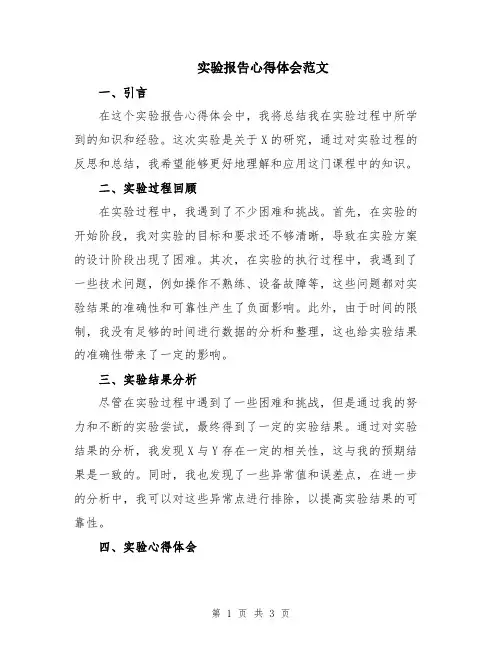 实验报告心得体会范文

一、引言

在这个实验报告心得体会中，我将总结我在实验过程中所学到的知识和经验。这次实验是关于X的研究，通过对实验过程的反思和总结，我希望能够更好地理解和应用这门课程中的知识。

二、实验过程回顾

在实验过程中，我遇到了不少困难和挑战。首先，在实验的开始阶段，我对实验的目标和要求还不够清晰，导致在实验方案的设计阶段出现了困难。其次，在实验的执行过程中，我遇到了一些技术问题，例如操作不熟练、设备故障等，这些问题都对实验结果的准确性和可靠性产生了负面影响。此外，由于时间的限制，我没有足够的时间进行数据的分析和整理，这也给实验结果的准确性带来了一定的影响。

三、实验结果分析

尽管在实验过程中遇到了一些困难和挑战，但是通过我的努力和不断的实验尝试，最终得到了一定的实验结果。通过对实验结果的分析，我发现X与Y存在一定的相关性，这与我的预期结果是一致的。同时，我也发现了一些异常值和误差点，在进一步的分析中，我可以对这些异常点进行排除，以提高实验结果的可靠性。

四、实验心得体会

第 1 页 共 3 页